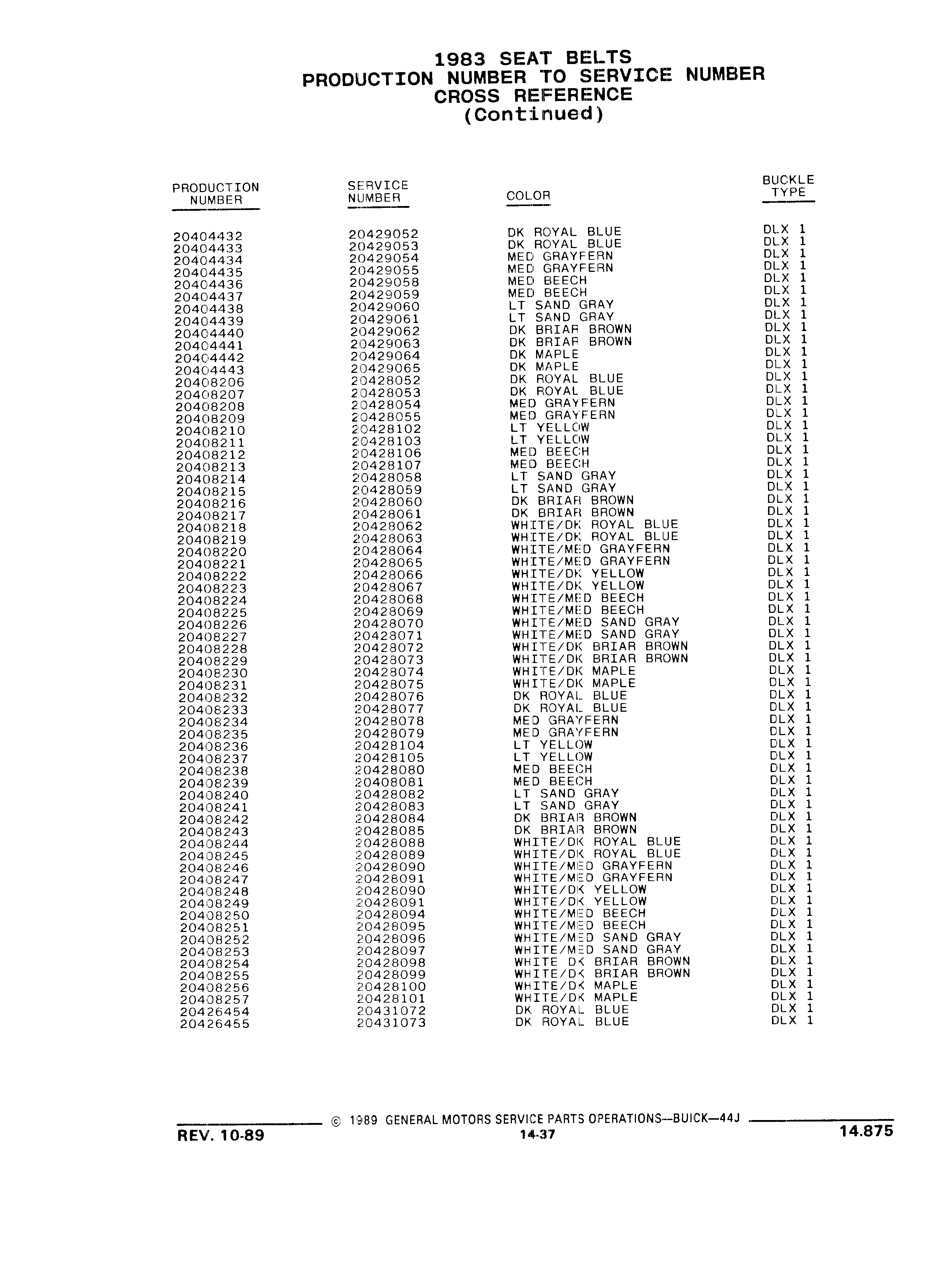 1983 SEAT BELTS
PRODUCTION NUMBER TO SERVICE NUMBER
CROSS REFERENCE
(Continued)

| PRODUCTION NUMBER | SERVICE NUMBER | COLOR | BUCKLE TYPE |
|---|---|---|---|
| 20404432 | 20429052 | DK ROYAL BLUE | DLX 1 |
| 20404433 | 20429053 | DK ROYAL BLUE | DLX 1 |
| 20404434 | 20429054 | MED GRAYFERN | DLX 1 |
| 20404435 | 20429055 | MED GRAYFERN | DLX 1 |
| 20404436 | 20429058 | MED BEECH | DLX 1 |
| 20404437 | 20429059 | MED BEECH | DLX 1 |
| 20404438 | 20429060 | LT SAND GRAY | DLX 1 |
| 20404439 | 20429061 | LT SAND GRAY | DLX 1 |
| 20404440 | 20429062 | DK BRIAR BROWN | DLX 1 |
| 20404441 | 20429063 | DK BRIAR BROWN | DLX 1 |
| 20404442 | 20429064 | DK MAPLE | DLX 1 |
| 20404443 | 20429065 | DK MAPLE | DLX 1 |
| 20408206 | 20428052 | DK ROYAL BLUE | DLX 1 |
| 20408207 | 20428053 | DK ROYAL BLUE | DLX 1 |
| 20408208 | 20428054 | MED GRAYFERN | DLX 1 |
| 20408209 | 20428055 | MED GRAYFERN | DLX 1 |
| 20408210 | 20428102 | LT YELLOW | DLX 1 |
| 20408211 | 20428103 | LT YELLOW | DLX 1 |
| 20408212 | 20428106 | MED BEECH | DLX 1 |
| 20408213 | 20428107 | MED BEECH | DLX 1 |
| 20408214 | 20428058 | LT SAND GRAY | DLX 1 |
| 20408215 | 20428059 | LT SAND GRAY | DLX 1 |
| 20408216 | 20428060 | DK BRIAR BROWN | DLX 1 |
| 20408217 | 20428061 | DK BRIAR BROWN | DLX 1 |
| 20408218 | 20428062 | WHITE/DK ROYAL BLUE | DLX 1 |
| 20408219 | 20428063 | WHITE/DK ROYAL BLUE | DLX 1 |
| 20408220 | 20428064 | WHITE/MED GRAYFERN | DLX 1 |
| 20408221 | 20428065 | WHITE/MED GRAYFERN | DLX 1 |
| 20408222 | 20428066 | WHITE/DK YELLOW | DLX 1 |
| 20408223 | 20428067 | WHITE/DK YELLOW | DLX 1 |
| 20408224 | 20428068 | WHITE/MED BEECH | DLX 1 |
| 20408225 | 20428069 | WHITE/MED BEECH | DLX 1 |
| 20408226 | 20428070 | WHITE/MED SAND GRAY | DLX 1 |
| 20408227 | 20428071 | WHITE/MED SAND GRAY | DLX 1 |
| 20408228 | 20428072 | WHITE/DK BRIAR BROWN | DLX 1 |
| 20408229 | 20428073 | WHITE/DK BRIAR BROWN | DLX 1 |
| 20408230 | 20428074 | WHITE/DK MAPLE | DLX 1 |
| 20408231 | 20428075 | WHITE/DK MAPLE | DLX 1 |
| 20408232 | 20428076 | DK ROYAL BLUE | DLX 1 |
| 20408233 | 20428077 | DK ROYAL BLUE | DLX 1 |
| 20408234 | 20428078 | MED GRAYFERN | DLX 1 |
| 20408235 | 20428079 | MED GRAYFERN | DLX 1 |
| 20408236 | 20428104 | LT YELLOW | DLX 1 |
| 20408237 | 20428105 | LT YELLOW | DLX 1 |
| 20408238 | 20428080 | MED BEECH | DLX 1 |
| 20408239 | 20408081 | MED BEECH | DLX 1 |
| 20408240 | 20428082 | LT SAND GRAY | DLX 1 |
| 20408241 | 20428083 | LT SAND GRAY | DLX 1 |
| 20408242 | 20428084 | DK BRIAR BROWN | DLX 1 |
| 20408243 | 20428085 | DK BRIAR BROWN | DLX 1 |
| 20408244 | 20428088 | WHITE/DK ROYAL BLUE | DLX 1 |
| 20408245 | 20428089 | WHITE/DK ROYAL BLUE | DLX 1 |
| 20408246 | 20428090 | WHITE/MED GRAYFERN | DLX 1 |
| 20408247 | 20428091 | WHITE/MED GRAYFERN | DLX 1 |
| 20408248 | 20428090 | WHITE/DK YELLOW | DLX 1 |
| 20408249 | 20428091 | WHITE/DK YELLOW | DLX 1 |
| 20408250 | 20428094 | WHITE/MED BEECH | DLX 1 |
| 20408251 | 20428095 | WHITE/MED BEECH | DLX 1 |
| 20408252 | 20428096 | WHITE/MED SAND GRAY | DLX 1 |
| 20408253 | 20428097 | WHITE/MED SAND GRAY | DLX 1 |
| 20408254 | 20428098 | WHITE DK BRIAR BROWN | DLX 1 |
| 20408255 | 20428099 | WHITE/DK BRIAR BROWN | DLX 1 |
| 20408256 | 20428100 | WHITE/DK MAPLE | DLX 1 |
| 20408257 | 20428101 | WHITE/DK MAPLE | DLX 1 |
| 20426454 | 20431072 | DK ROYAL BLUE | DLX 1 |
| 20426455 | 20431073 | DK ROYAL BLUE | DLX 1 |

© 1989 GENERAL MOTORS SERVICE PARTS OPERATIONS—BUICK—44J
REV. 10-89
14-37
14.875